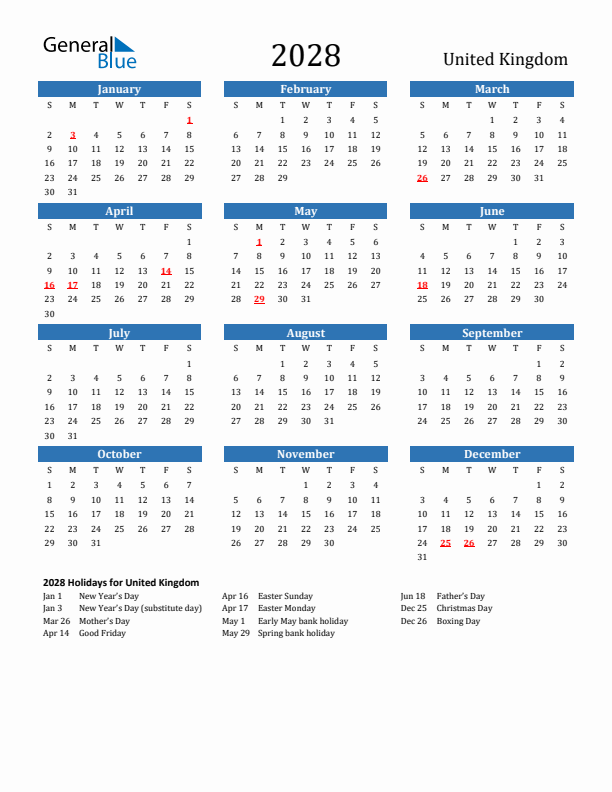 General Blue

2028

United Kingdom

January

| S | M | T | W | T | F | S |
|---|---|---|---|---|---|---|
| | | | | | | 1 |
| 2 | 3 | 4 | 5 | 6 | 7 | 8 |
| 9 | 10 | 11 | 12 | 13 | 14 | 15 |
| 16 | 17 | 18 | 19 | 20 | 21 | 22 |
| 23 | 24 | 25 | 26 | 27 | 28 | 29 |
| 30 | 31 | | | | | |

February

| S | M | T | W | T | F | S |
|---|---|---|---|---|---|---|
| | | 1 | 2 | 3 | 4 | 5 |
| 6 | 7 | 8 | 9 | 10 | 11 | 12 |
| 13 | 14 | 15 | 16 | 17 | 18 | 19 |
| 20 | 21 | 22 | 23 | 24 | 25 | 26 |
| 27 | 28 | 29 | | | | |

March

| S | M | T | W | T | F | S |
|---|---|---|---|---|---|---|
| | | | 1 | 2 | 3 | 4 |
| 5 | 6 | 7 | 8 | 9 | 10 | 11 |
| 12 | 13 | 14 | 15 | 16 | 17 | 18 |
| 19 | 20 | 21 | 22 | 23 | 24 | 25 |
| 26 | 27 | 28 | 29 | 30 | 31 | |

April

| S | M | T | W | T | F | S |
|---|---|---|---|---|---|---|
| | | | | | | 1 |
| 2 | 3 | 4 | 5 | 6 | 7 | 8 |
| 9 | 10 | 11 | 12 | 13 | 14 | 15 |
| 16 | 17 | 18 | 19 | 20 | 21 | 22 |
| 23 | 24 | 25 | 26 | 27 | 28 | 29 |
| 30 | | | | | | |

May

| S | M | T | W | T | F | S |
|---|---|---|---|---|---|---|
| | 1 | 2 | 3 | 4 | 5 | 6 |
| 7 | 8 | 9 | 10 | 11 | 12 | 13 |
| 14 | 15 | 16 | 17 | 18 | 19 | 20 |
| 21 | 22 | 23 | 24 | 25 | 26 | 27 |
| 28 | 29 | 30 | 31 | | | |

June

| S | M | T | W | T | F | S |
|---|---|---|---|---|---|---|
| | | | | 1 | 2 | 3 |
| 4 | 5 | 6 | 7 | 8 | 9 | 10 |
| 11 | 12 | 13 | 14 | 15 | 16 | 17 |
| 18 | 19 | 20 | 21 | 22 | 23 | 24 |
| 25 | 26 | 27 | 28 | 29 | 30 | |

July

| S | M | T | W | T | F | S |
|---|---|---|---|---|---|---|
| | | | | | | 1 |
| 2 | 3 | 4 | 5 | 6 | 7 | 8 |
| 9 | 10 | 11 | 12 | 13 | 14 | 15 |
| 16 | 17 | 18 | 19 | 20 | 21 | 22 |
| 23 | 24 | 25 | 26 | 27 | 28 | 29 |
| 30 | 31 | | | | | |

August

| S | M | T | W | T | F | S |
|---|---|---|---|---|---|---|
| | | 1 | 2 | 3 | 4 | 5 |
| 6 | 7 | 8 | 9 | 10 | 11 | 12 |
| 13 | 14 | 15 | 16 | 17 | 18 | 19 |
| 20 | 21 | 22 | 23 | 24 | 25 | 26 |
| 27 | 28 | 29 | 30 | 31 | | |

September

| S | M | T | W | T | F | S |
|---|---|---|---|---|---|---|
| | | | | | 1 | 2 |
| 3 | 4 | 5 | 6 | 7 | 8 | 9 |
| 10 | 11 | 12 | 13 | 14 | 15 | 16 |
| 17 | 18 | 19 | 20 | 21 | 22 | 23 |
| 24 | 25 | 26 | 27 | 28 | 29 | 30 |

October

| S | M | T | W | T | F | S |
|---|---|---|---|---|---|---|
| 1 | 2 | 3 | 4 | 5 | 6 | 7 |
| 8 | 9 | 10 | 11 | 12 | 13 | 14 |
| 15 | 16 | 17 | 18 | 19 | 20 | 21 |
| 22 | 23 | 24 | 25 | 26 | 27 | 28 |
| 29 | 30 | 31 | | | | |

November

| S | M | T | W | T | F | S |
|---|---|---|---|---|---|---|
| | | | 1 | 2 | 3 | 4 |
| 5 | 6 | 7 | 8 | 9 | 10 | 11 |
| 12 | 13 | 14 | 15 | 16 | 17 | 18 |
| 19 | 20 | 21 | 22 | 23 | 24 | 25 |
| 26 | 27 | 28 | 29 | 30 | | |

December

| S | M | T | W | T | F | S |
|---|---|---|---|---|---|---|
| | | | | | 1 | 2 |
| 3 | 4 | 5 | 6 | 7 | 8 | 9 |
| 10 | 11 | 12 | 13 | 14 | 15 | 16 |
| 17 | 18 | 19 | 20 | 21 | 22 | 23 |
| 24 | 25 | 26 | 27 | 28 | 29 | 30 |
| 31 | | | | | | |

2028 Holidays for United Kingdom

Jan 1 New Year's Day
Jan 3 New Year's Day (substitute day)
Mar 26 Mother's Day
Apr 14 Good Friday

Apr 16 Easter Sunday
Apr 17 Easter Monday
May 1 Early May bank holiday
May 29 Spring bank holiday

Jun 18 Father's Day
Dec 25 Christmas Day
Dec 26 Boxing Day